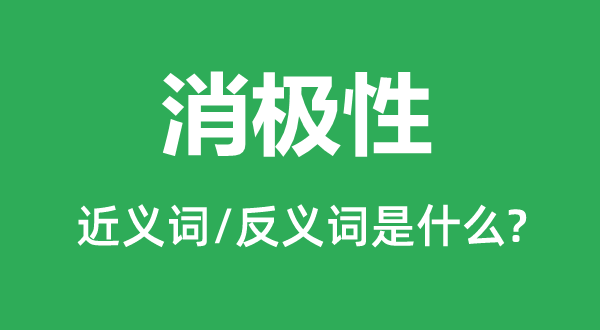 消极性

近义词/反义词是什么?